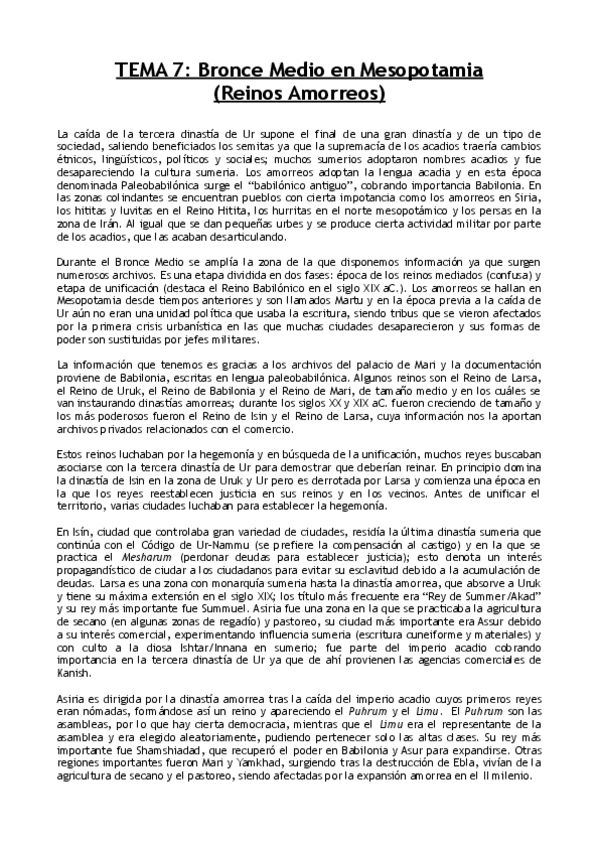 TEMA 7: Bronce Medio en Mesopotamia
(Reinos Amorreos)

La caída de la tercera dinastía de Ur supone el final de una gran dinastía y de un tipo de sociedad, saliendo beneficiados los semitas ya que la supremacía de los acadios traería cambios étnicos, lingüísticos, políticos y sociales; muchos sumerios adoptaron nombres acadios y fue desapareciendo la cultura sumeria. Los amorreos adoptan la lengua acadia y en esta época denominada Paleobabilónica surge el "babilónico antiguo", cobrando importancia Babilonia. En las zonas colindantes se encuentran pueblos con cierta impotancia como los amorreos en Siria, los hititas y luvitas en el Reino Hitita, los hurritas en el norte mesopotámico y los persas en la zona de Irán. Al igual que se dan pequeñas urbes y se produce cierta actividad militar por parte de los acadios, que las acaban desarticulando.

Durante el Bronce Medio se amplía la zona de la que disponemos información ya que surgen numerosos archivos. Es una etapa dividida en dos fases: época de los reinos mediados (confusa) y etapa de unificación (destaca el Reino Babilónico en el siglo XIX aC.). Los amorreos se hallan en Mesopotamia desde tiempos anteriores y son llamados Martu y en la época previa a la caída de Ur aún no eran una unidad política que usaba la escritura, siendo tribus que se vieron afectados por la primera crisis urbanística en las que muchas ciudades desaparecieron y sus formas de poder son sustituidas por jefes militares.

La información que tenemos es gracias a los archivos del palacio de Mari y la documentación proviene de Babilonia, escritas en lengua paleobabilónica. Algunos reinos son el Reino de Larsa, el Reino de Uruk, el Reino de Babilonia y el Reino de Mari, de tamaño medio y en los cuáles se van instaurando dinastías amorreas; durante los siglos XX y XIX aC. fueron creciendo de tamaño y los más poderosos fueron el Reino de Isin y el Reino de Larsa, cuya información nos la aportan archivos privados relacionados con el comercio.

Estos reinos luchaban por la hegemonía y en búsqueda de la unificación, muchos reyes buscaban asociarse con la tercera dinastía de Ur para demostrar que deberían reinar. En principio domina la dinastía de Isin en la zona de Uruk y Ur pero es derrotada por Larsa y comienza una época en la que los reyes reestablecen justicia en sus reinos y en los vecinos. Antes de unificar el territorio, varias ciudades luchaban para establecer la hegemonía.

En Isín, ciudad que controlaba gran variedad de ciudades, residía la última dinastía sumeria que continúa con el Código de Ur-Nammu (se prefiere la compensación al castigo) y en la que se practica el Mesharum (perdonar deudas para establecer justicia); esto denota un interés propagandístico de ciudar a los ciudadanos para evitar su esclavitud debido a la acumulación de deudas. Larsa es una zona con monarquía sumeria hasta la dinastía amorrea, que absorve a Uruk y tiene su máxima extensión en el siglo XIX; los título más frecuente era "Rey de Summer/Akad" y su rey más importante fue Summuel. Asiria fue una zona en la que se practicaba la agricultura de secano (en algunas zonas de regadío) y pastoreo, su ciudad más importante era Assur debido a su interés comercial, experimentando influencia sumeria (escritura cuneiforme y materiales) y con culto a la diosa Ishtar/Innana en sumerio; fue parte del imperio acadio cobrando importancia en la tercera dinastía de Ur ya que de ahí provienen las agencias comerciales de Kanish.

Asiria es dirigida por la dinastía amorrea tras la caída del imperio acadio cuyos primeros reyes eran nómadas, formándose así un reino y apareciendo el Puhrum y el Limu. El Puhrum son las asambleas, por lo que hay cierta democracia, mientras que el Limu era el representante de la asamblea y era elegido aleatoriamente, pudiendo pertenecer solo las altas clases. Su rey más importante fue Shamshiadad, que recuperó el poder en Babilonia y Asur para expandirse. Otras regiones importantes fueron Mari y Yamkhad, surgiendo tras la destrucción de Ebla, vivían de la agricultura de secano y el pastoreo, siendo afectadas por la expansión amorrea en el II milenio.